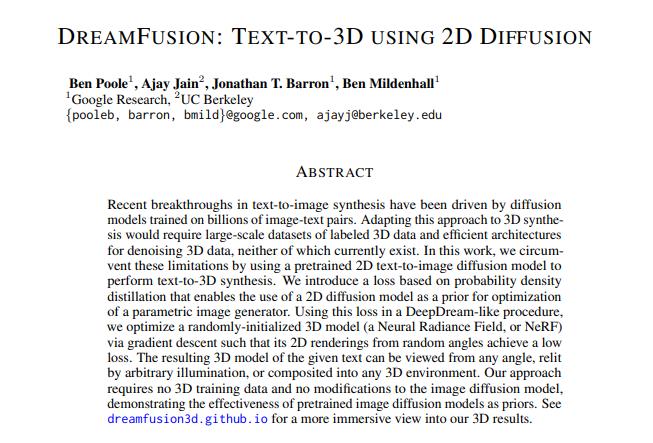 DREAMFUSION: TEXT-TO-3D USING 2D DIFFUSION

Ben Poole$^1$, Ajay Jain$^2$, Jonathan T. Barron$^1$, Ben Mildenhall$^1$
$^1$Google Research, $^2$UC Berkeley
{pooleb, barron, bmild}@google.com, ajayj@berkeley.edu

ABSTRACT

Recent breakthroughs in text-to-image synthesis have been driven by diffusion models trained on billions of image-text pairs. Adapting this approach to 3D synthesis would require large-scale datasets of labeled 3D data and efficient architectures for denoising 3D data, neither of which currently exist. In this work, we circumvent these limitations by using a pretrained 2D text-to-image diffusion model to perform text-to-3D synthesis. We introduce a loss based on probability density distillation that enables the use of a 2D diffusion model as a prior for optimization of a parametric image generator. Using this loss in a DeepDream-like procedure, we optimize a randomly-initialized 3D model (a Neural Radiance Field, or NeRF) via gradient descent such that its 2D renderings from random angles achieve a low loss. The resulting 3D model of the given text can be viewed from any angle, relit by arbitrary illumination, or composited into any 3D environment. Our approach requires no 3D training data and no modifications to the image diffusion model, demonstrating the effectiveness of pretrained image diffusion models as priors. See dreamfusion3d.github.io for a more immersive view into our 3D results.